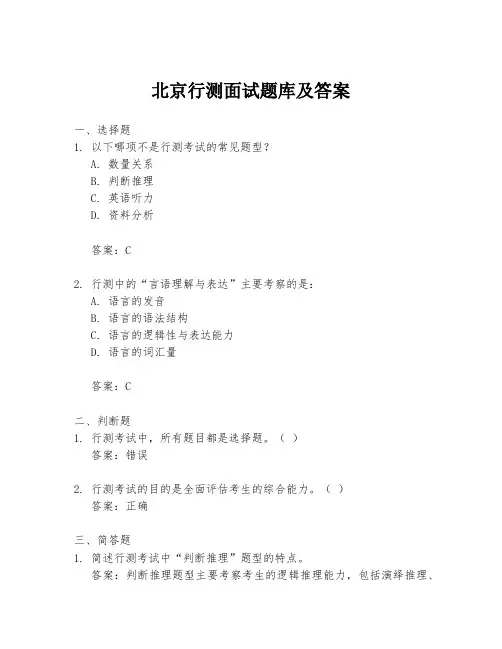 北京行测面试题库及答案

一、选择题

1. 以下哪项不是行测考试的常见题型？

A. 数量关系

B. 判断推理

C. 英语听力

D. 资料分析

答案：C

2. 行测中的“言语理解与表达”主要考察的是：

A. 语言的发音

B. 语言的语法结构

C. 语言的逻辑性与表达能力

D. 语言的词汇量

答案：C

二、判断题

1. 行测考试中，所有题目都是选择题。（ ）

答案：错误

2. 行测考试的目的是全面评估考生的综合能力。（ ）

答案：正确

三、简答题

1. 简述行测考试中“判断推理”题型的特点。

答案：判断推理题型主要考察考生的逻辑推理能力，包括演绎推理、